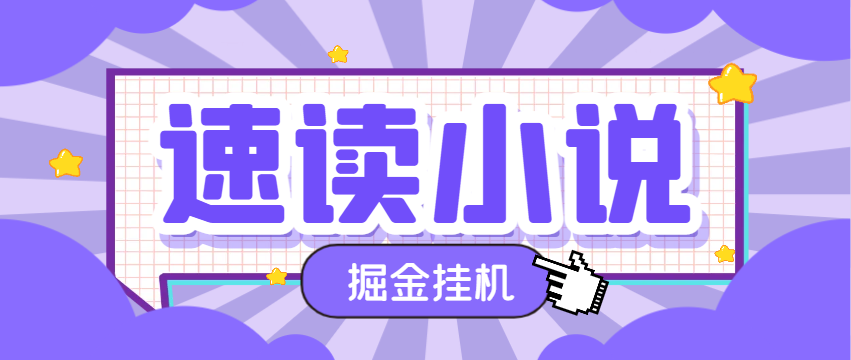 速读小说

掘金挂机